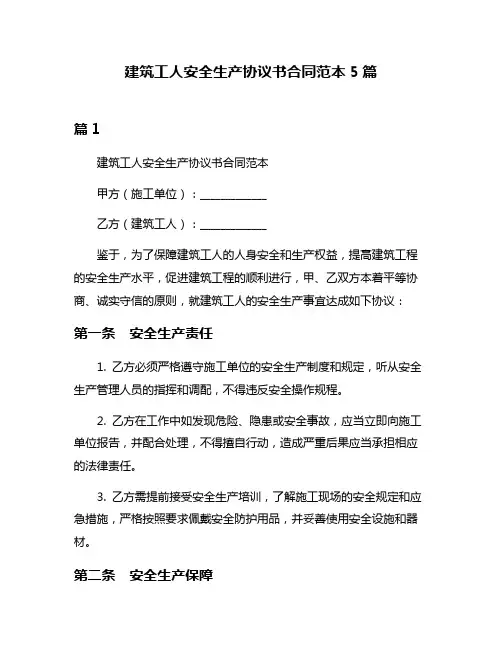 建筑工人安全生产协议书合同范本 5 篇

篇 1

建筑工人安全生产协议书合同范本

甲方（施工单位）：____________

乙方（建筑工人）：____________

鉴于，为了保障建筑工人的人身安全和生产权益，提高建筑工程的安全生产水平，促进建筑工程的顺利进行，甲、乙双方本着平等协商、诚实守信的原则，就建筑工人的安全生产事宜达成如下协议：

第一条　安全生产责任

1. 乙方必须严格遵守施工单位的安全生产制度和规定，听从安全生产管理人员的指挥和调配，不得违反安全操作规程。

2. 乙方在工作中如发现危险、隐患或安全事故，应当立即向施工单位报告，并配合处理，不得擅自行动，造成严重后果应当承担相应的法律责任。

3. 乙方需提前接受安全生产培训，了解施工现场的安全规定和应急措施，严格按照要求佩戴安全防护用品，并妥善使用安全设施和器材。

第二条　安全生产保障